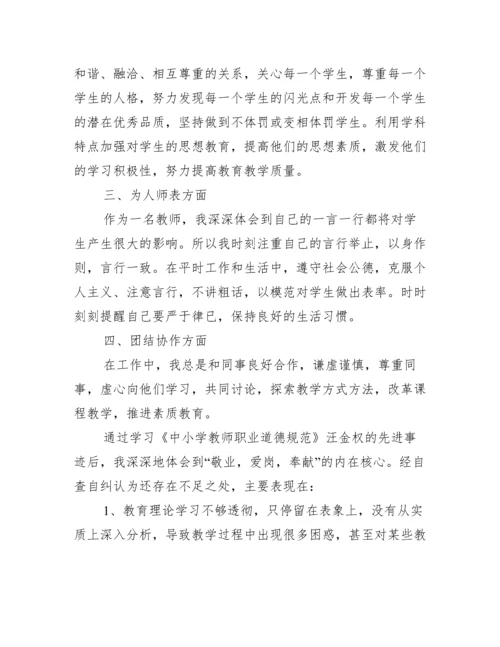 和谐、融洽、相互尊重的关系，关心每一个学生，尊重每一个学生的人格，努力发现每一个学生的闪光点和开发每一个学生的潜在优秀品质，坚持做到不体罚或变相体罚学生。利用学科特点加强对学生的思想教育，提高他们的思想素质，激发他们的学习积极性，努力提高教育教学质量。

三、为人师表方面

作为一名教师，我深深体会到自己的一言一行都将对学生产生很大的影响。所以我时刻注重自己的言行举止，以身作则，言行一致。在平时工作和生活中，遵守社会公德，克服个人主义、注意言行，不讲粗话，以模范对学生做出表率。时时刻刻提醒自己要严于律已，保持良好的生活习惯。

四、团结协作方面

在工作中，我总是和同事良好合作，谦虚谨慎，尊重同事，虚心向他们学习，共同讨论，探索教学方式方法，改革课程教学，推进素质教育。

通过学习《中小学教师职业道德规范》汪金权的先进事迹后，我深深地体会到“敬业，爱岗，奉献”的内在核心。经自查自纠认为还存在不足之处，主要表现在：

1、教育理论学习不够透彻，只停留在表象上，没有从实质上深入分析，导致教学过程中出现很多困惑，甚至对某些教